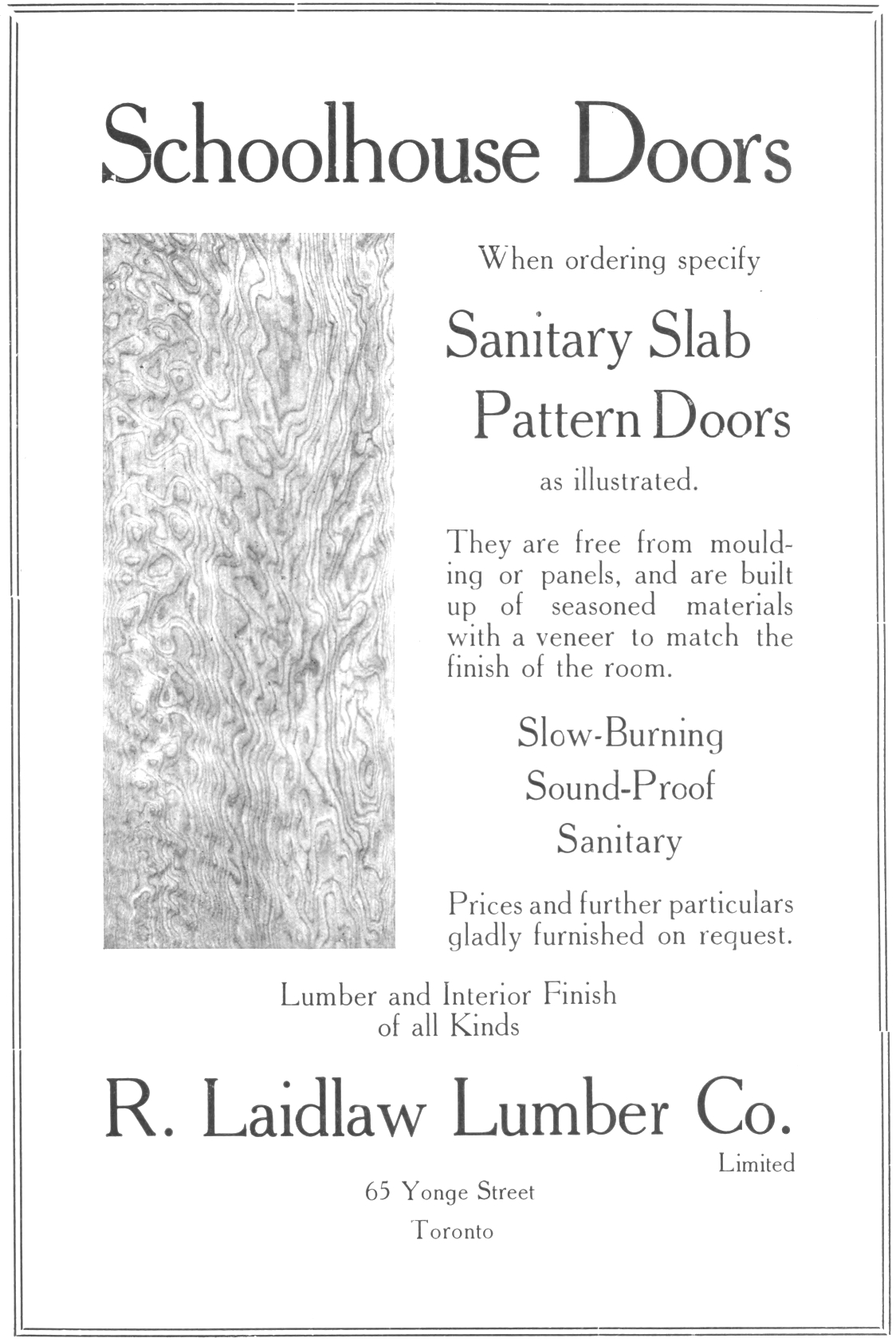 Schoolhouse Doors

When ordering specify

Sanitary Slab Pattern Doors

as illustrated.

They are free from moulding or panels, and are built up of seasoned materials with a veneer to match the finish of the room.

Slow-Burning
Sound-Proof
Sanitary

Prices and further particulars gladly furnished on request.

Lumber and Interior Finish of all Kinds

R. Laidlaw Lumber Co.
Limited

65 Yonge Street
Toronto